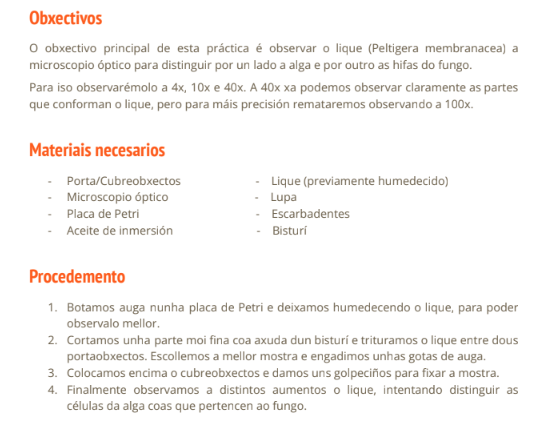 Obxectivos

O obxectivo principal de esta práctica é observar o lique (Peltigera membranacea) a microscopio óptico para distinguir por un lado a alga e por outro as hifas do fungo.

Para iso observarémolo a 4x, 10x e 40x. A 40x xa podemos observar claramente as partes que conforman o lique, pero para máis precisión remataremos observando a 100x.

Materiais necesarios

- Porta/Cubreobxectos
- Microscopio óptico
- Placa de Petri
- Aceite de inmersión

- Lique (previamente humedecido)
- Lupa
- Escarbadentes
- Bisturí

Procedemento

1. Botamos auga nunha placa de Petri e deixamos humedecendo o lique, para poder observalo mellor.
2. Cortamos unha parte moi fina coa axuda dun bisturí e trituramos o lique entre dous portaobxectos. Escollemos a mellor mostra e engadimos unhas gotas de auga.
3. Colocamos encima o cubreobxectos e damos uns golpeciños para fixar a mostra.
4. Finalmente observamos a distintos aumentos o lique, intentando distinguir as células da alga coas que pertencen ao fungo.